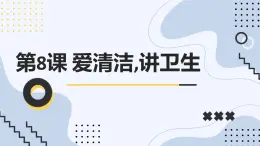 第8课 爱清洁,讲卫生